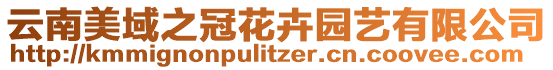 云南美域之冠花卉园艺有限公司
http://kmmignonpulitzer.cn.coovee.com